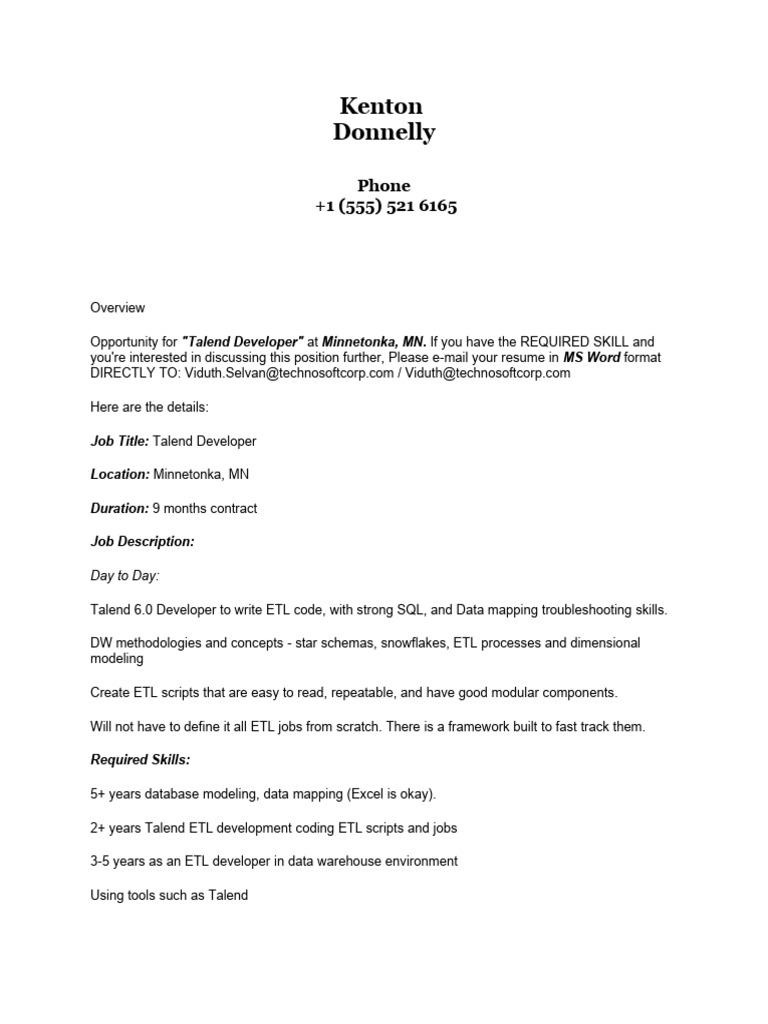 Kenton Donnelly

Phone
+1 (555) 521 6165

Overview

Opportunity for "Talend Developer" at Minnetonka, MN. If you have the REQUIRED SKILL and you're interested in discussing this position further, Please e-mail your resume in MS Word format DIRECTLY TO: Viduth.Selvan@technosoftcorp.com / Viduth@technosoftcorp.com

Here are the details:

Job Title: Talend Developer

Location: Minnetonka, MN

Duration: 9 months contract

Job Description:

Day to Day:

Talend 6.0 Developer to write ETL code, with strong SQL, and Data mapping troubleshooting skills.

DW methodologies and concepts - star schemas, snowflakes, ETL processes and dimensional modeling

Create ETL scripts that are easy to read, repeatable, and have good modular components.

Will not have to define it all ETL jobs from scratch. There is a framework built to fast track them.

Required Skills:

5+ years database modeling, data mapping (Excel is okay).

2+ years Talend ETL development coding ETL scripts and jobs

3-5 years as an ETL developer in data warehouse environment

Using tools such as Talend